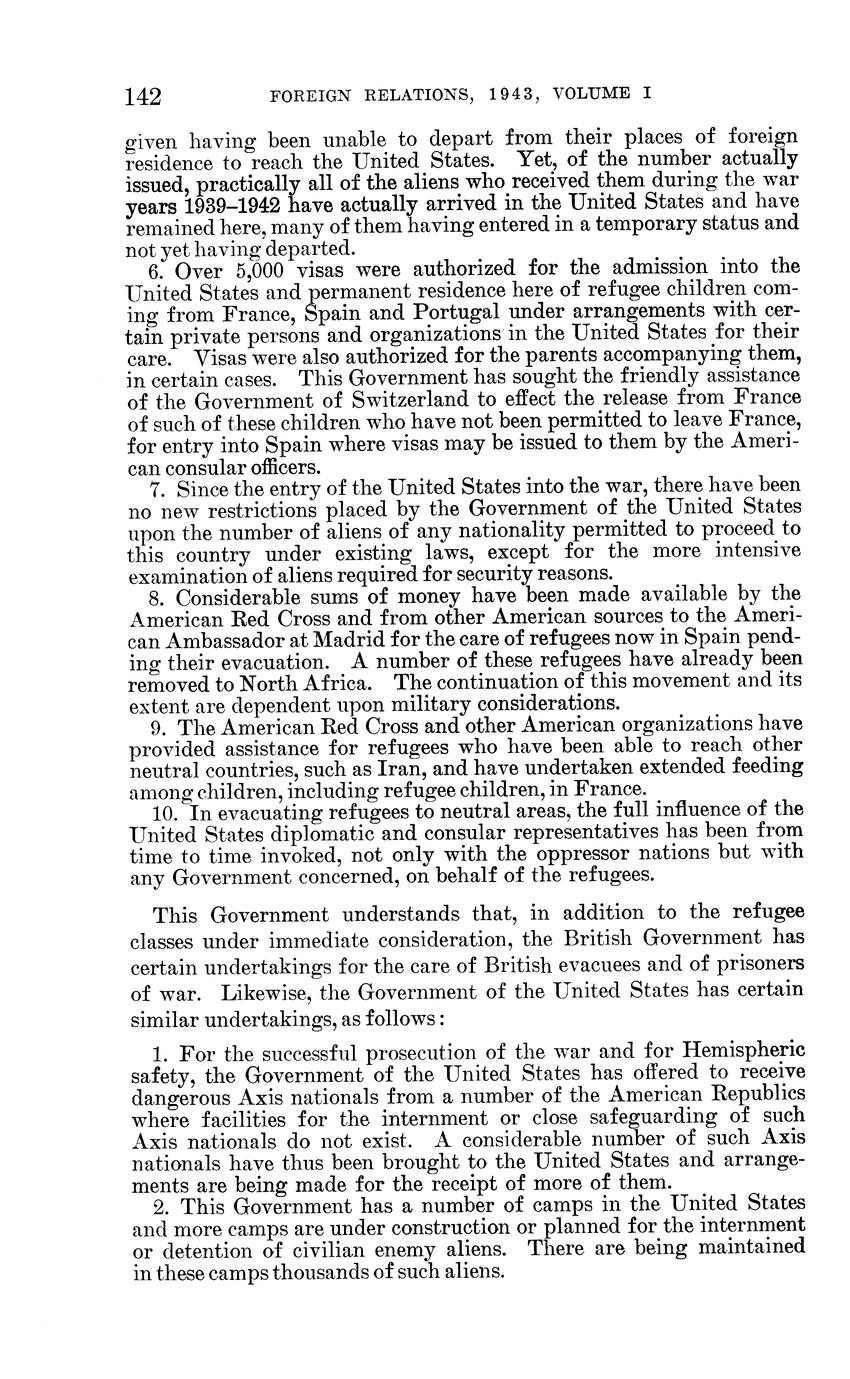 142 FOREIGN RELATIONS, 1943, VOLUME I

given having been unable to depart from their places of foreign residence to reach the United States. Yet, of the number actually issued, practically all of the aliens who received them during the war years 1939–1942 have actually arrived in the United States and have remained here, many of them having entered in a temporary status and not yet having departed.

6. Over 5,000 visas were authorized for the admission into the United States and permanent residence here of refugee children coming from France, Spain and Portugal under arrangements with certain private persons and organizations in the United States for their care. Visas were also authorized for the parents accompanying them, in certain cases. This Government has sought the friendly assistance of the Government of Switzerland to effect the release from France of such of these children who have not been permitted to leave France, for entry into Spain where visas may be issued to them by the American consular officers.

7. Since the entry of the United States into the war, there have been no new restrictions placed by the Government of the United States upon the number of aliens of any nationality permitted to proceed to this country under existing laws, except for the more intensive examination of aliens required for security reasons.

8. Considerable sums of money have been made available by the American Red Cross and from other American sources to the American Ambassador at Madrid for the care of refugees now in Spain pending their evacuation. A number of these refugees have already been removed to North Africa. The continuation of this movement and its extent are dependent upon military considerations.

9. The American Red Cross and other American organizations have provided assistance for refugees who have been able to reach other neutral countries, such as Iran, and have undertaken extended feeding among children, including refugee children, in France.

10. In evacuating refugees to neutral areas, the full influence of the United States diplomatic and consular representatives has been from time to time invoked, not only with the oppressor nations but with any Government concerned, on behalf of the refugees.

This Government understands that, in addition to the refugee classes under immediate consideration, the British Government has certain undertakings for the care of British evacuees and of prisoners of war. Likewise, the Government of the United States has certain similar undertakings, as follows:

1. For the successful prosecution of the war and for Hemispheric safety, the Government of the United States has offered to receive dangerous Axis nationals from a number of the American Republics where facilities for the internment or close safeguarding of such Axis nationals do not exist. A considerable number of such Axis nationals have thus been brought to the United States and arrangements are being made for the receipt of more of them.

2. This Government has a number of camps in the United States and more camps are under construction or planned for the internment or detention of civilian enemy aliens. There are being maintained in these camps thousands of such aliens.